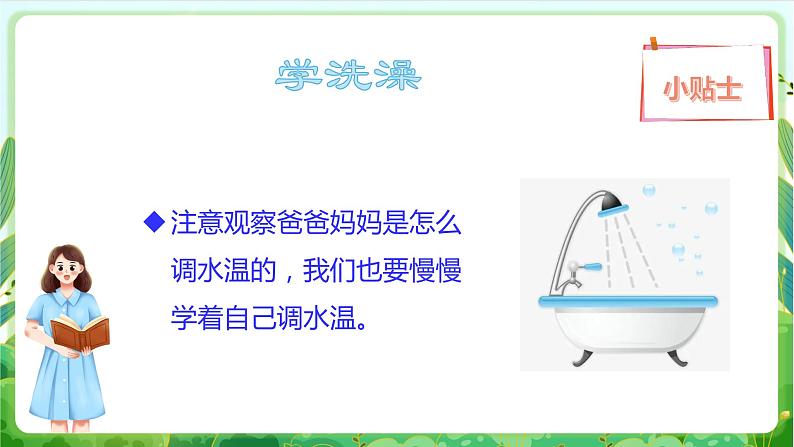 学洗澡

小贴士

◆注意观察爸爸妈妈是怎么调水温的，我们也要慢慢学着自己调水温。